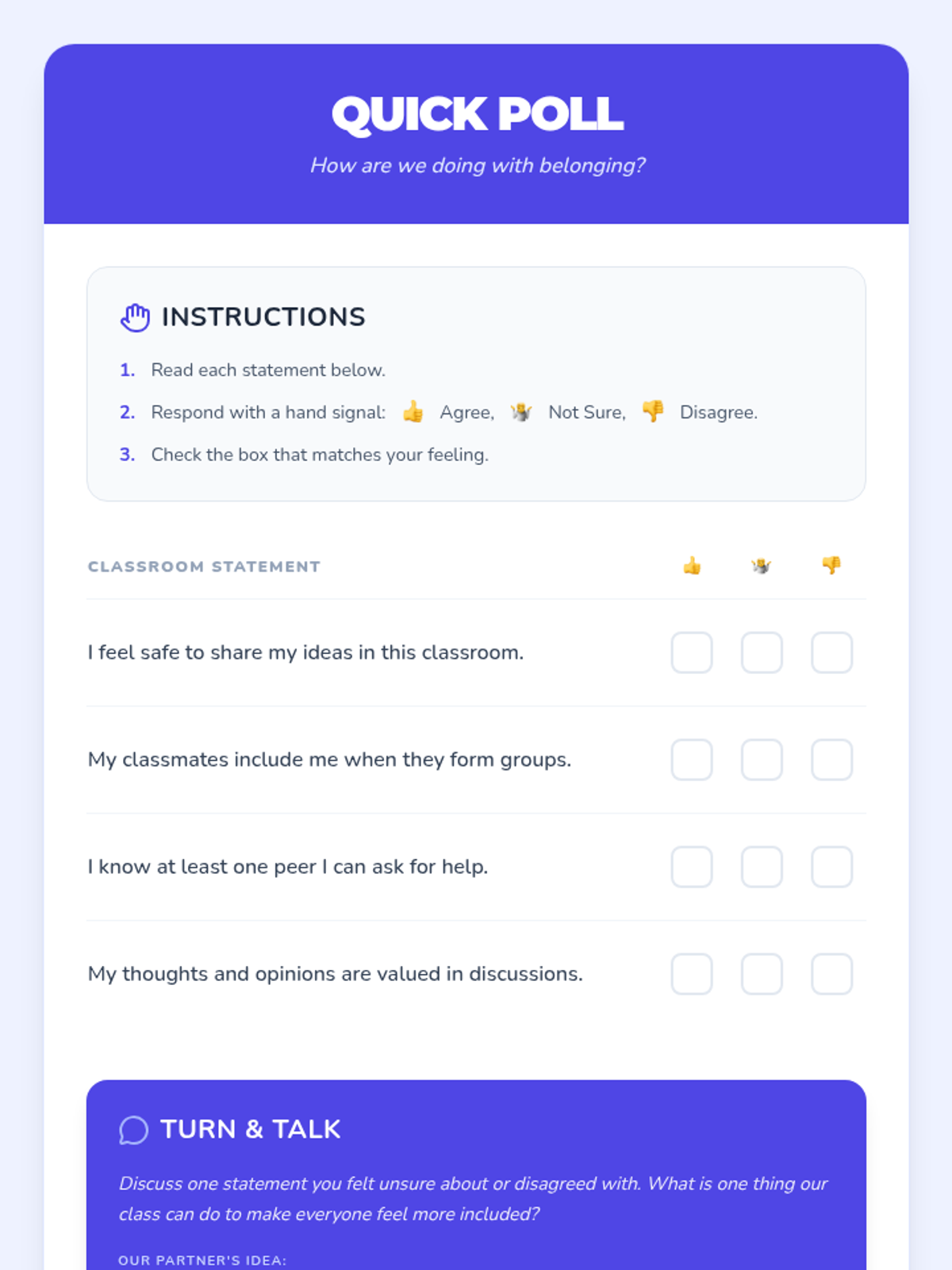 QUICK POLL

How are we doing with belonging?

INSTRUCTIONS

1. Read each statement below.

2. Respond with a hand signal: 👍 Agree, 🤷 Not Sure, 👎 Disagree.

3. Check the box that matches your feeling.

| CLASSROOM STATEMENT | 👍 | 🤷 | 👎 |
|---|---|---|---|
| I feel safe to share my ideas in this classroom. | ☐ | ☐ | ☐ |
| My classmates include me when they form groups. | ☐ | ☐ | ☐ |
| I know at least one peer I can ask for help. | ☐ | ☐ | ☐ |
| My thoughts and opinions are valued in discussions. | ☐ | ☐ | ☐ |

TURN & TALK

Discuss one statement you felt unsure about or disagreed with. What is one thing our class can do to make everyone feel more included?

OUR PARTNER'S IDEA: